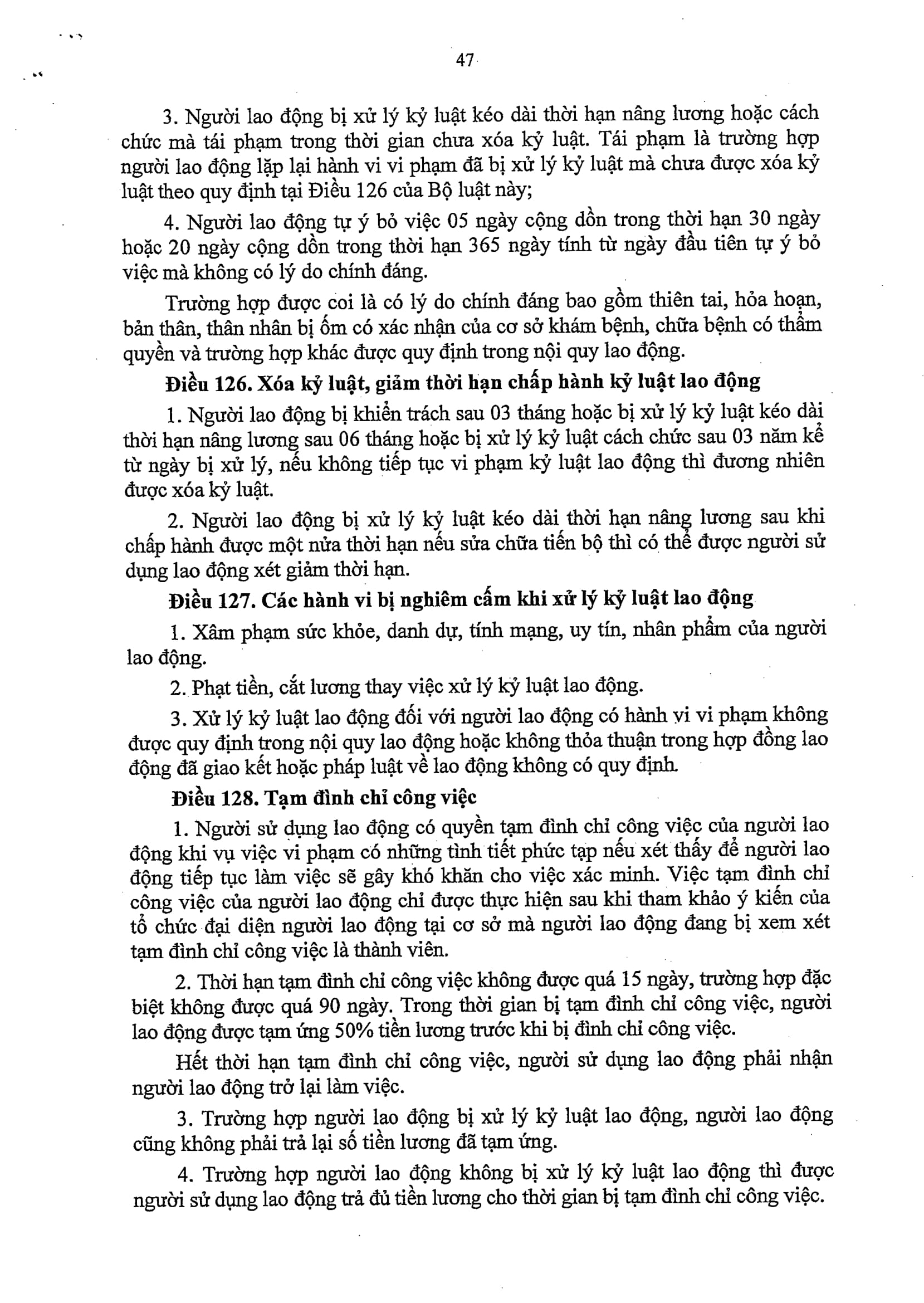 47

3. Người lao động bị xử lý kỷ luật kéo dài thời hạn nâng lương hoặc cách chức mà tái phạm trong thời gian chưa xóa kỷ luật. Tái phạm là trường hợp người lao động lặp lại hành vi vi phạm đã bị xử lý kỷ luật mà chưa được xóa kỷ luật theo quy định tại Điều 126 của Bộ luật này;

4. Người lao động tự ý bỏ việc 05 ngày cộng dồn trong thời hạn 30 ngày hoặc 20 ngày cộng dồn trong thời hạn 365 ngày tính từ ngày đầu tiên tự ý bỏ việc mà không có lý do chính đáng.

Trường hợp được coi là có lý do chính đáng bao gồm thiên tai, hỏa hoạn, bản thân, thân nhân bị ốm có xác nhận của cơ sở khám bệnh, chữa bệnh có thẩm quyền và trường hợp khác được quy định trong nội quy lao động.

Điều 126. Xóa kỷ luật, giảm thời hạn chấp hành kỷ luật lao động

1. Người lao động bị khiển trách sau 03 tháng hoặc bị xử lý kỷ luật kéo dài thời hạn nâng lương sau 06 tháng hoặc bị xử lý kỷ luật cách chức sau 03 năm kể từ ngày bị xử lý, nếu không tiếp tục vi phạm kỷ luật lao động thì đương nhiên được xóa kỷ luật.

2. Người lao động bị xử lý kỷ luật kéo dài thời hạn nâng lương sau khi chấp hành được một nửa thời hạn nếu sửa chữa tiến bộ thì có thể được người sử dụng lao động xét giảm thời hạn.

Điều 127. Các hành vi bị nghiêm cấm khi xử lý kỷ luật lao động

1. Xâm phạm sức khỏe, danh dự, tính mạng, uy tín, nhân phẩm của người lao động.

2. Phạt tiền, cắt lương thay việc xử lý kỷ luật lao động.

3. Xử lý kỷ luật lao động đối với người lao động có hành vi vi phạm không được quy định trong nội quy lao động hoặc không thỏa thuận trong hợp đồng lao động đã giao kết hoặc pháp luật về lao động không có quy định.

Điều 128. Tạm đình chỉ công việc

1. Người sử dụng lao động có quyền tạm đình chỉ công việc của người lao động khi vụ việc vi phạm có những tình tiết phức tạp nếu xét thấy để người lao động tiếp tục làm việc sẽ gây khó khăn cho việc xác minh. Việc tạm đình chỉ công việc của người lao động chỉ được thực hiện sau khi tham khảo ý kiến của tổ chức đại diện người lao động tại cơ sở mà người lao động đang bị xem xét tạm đình chỉ công việc là thành viên.

2. Thời hạn tạm đình chỉ công việc không được quá 15 ngày, trường hợp đặc biệt không được quá 90 ngày. Trong thời gian bị tạm đình chỉ công việc, người lao động được tạm ứng 50% tiền lương trước khi bị đình chỉ công việc.

Hết thời hạn tạm đình chỉ công việc, người sử dụng lao động phải nhận người lao động trở lại làm việc.

3. Trường hợp người lao động bị xử lý kỷ luật lao động, người lao động cũng không phải trả lại số tiền lương đã tạm ứng.

4. Trường hợp người lao động không bị xử lý kỷ luật lao động thì được người sử dụng lao động trả đủ tiền lương cho thời gian bị tạm đình chỉ công việc.